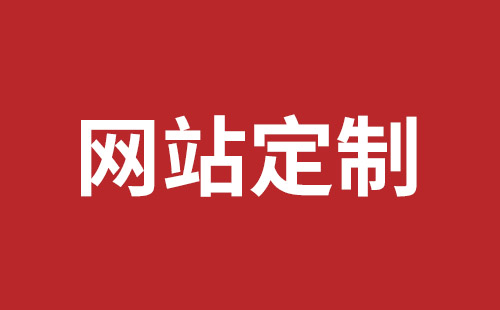 网站定制